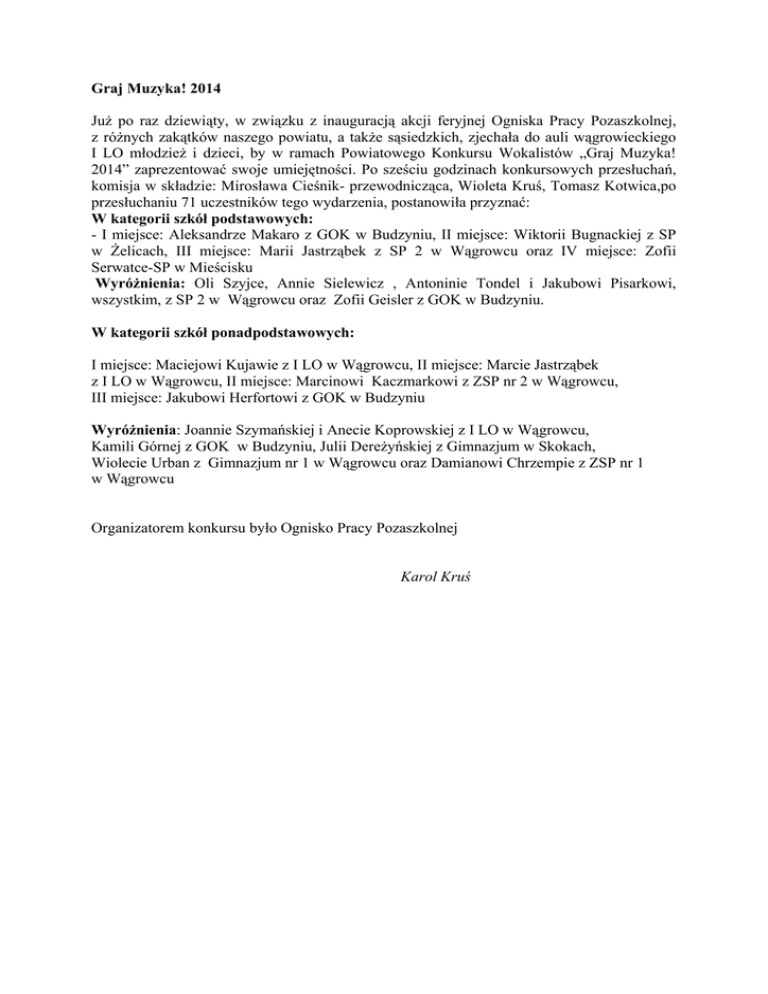 Graj Muzyka! 2014

Już po raz dziewiąty, w związku z inauguracją akcji feryjnej Ogniska Pracy Pozaszkolnej, z różnych zakątków naszego powiatu, a także sąsiedzkich, zjechała do auli wągrowieckiego I LO młodzież i dzieci, by w ramach Powiatowego Konkursu Wokalistów „Graj Muzyka! 2014" zaprezentować swoje umiejętności. Po sześciu godzinach konkursowych przesłuchań, komisja w składzie: Mirosława Cieśnik- przewodnicząca, Wioleta Kruś, Tomasz Kotwica,po przesłuchaniu 71 uczestników tego wydarzenia, postanowiła przyznać:
W kategorii szkół podstawowych:
- I miejsce: Aleksandrze Makaro z GOK w Budzyniu, II miejsce: Wiktorii Bugnackiej z SP w Żelicach, III miejsce: Marii Jastrząbek z SP 2 w Wągrowcu oraz IV miejsce: Zofii Serwatce-SP w Mieścisku
Wyróżnienia: Oli Szyjce, Annie Sielewicz , Antoninie Tondel i Jakubowi Pisarkowi, wszystkim, z SP 2 w Wągrowcu oraz Zofii Geisler z GOK w Budzyniu.

W kategorii szkół ponadpodstawowych:

I miejsce: Maciejowi Kujawie z I LO w Wągrowcu, II miejsce: Marcie Jastrząbek z I LO w Wągrowcu, II miejsce: Marcinowi Kaczmarkowi z ZSP nr 2 w Wągrowcu, III miejsce: Jakubowi Herfortowi z GOK w Budzyniu

Wyróżnienia: Joannie Szymańskiej i Anecie Koprowskiej z I LO w Wągrowcu, Kamili Górnej z GOK w Budzyniu, Julii Dereżyńskiej z Gimnazjum w Skokach, Wiolecie Urban z Gimnazjum nr 1 w Wągrowcu oraz Damianowi Chrzempie z ZSP nr 1 w Wągrowcu

Organizatorem konkursu było Ognisko Pracy Pozaszkolnej

Karol Kruś